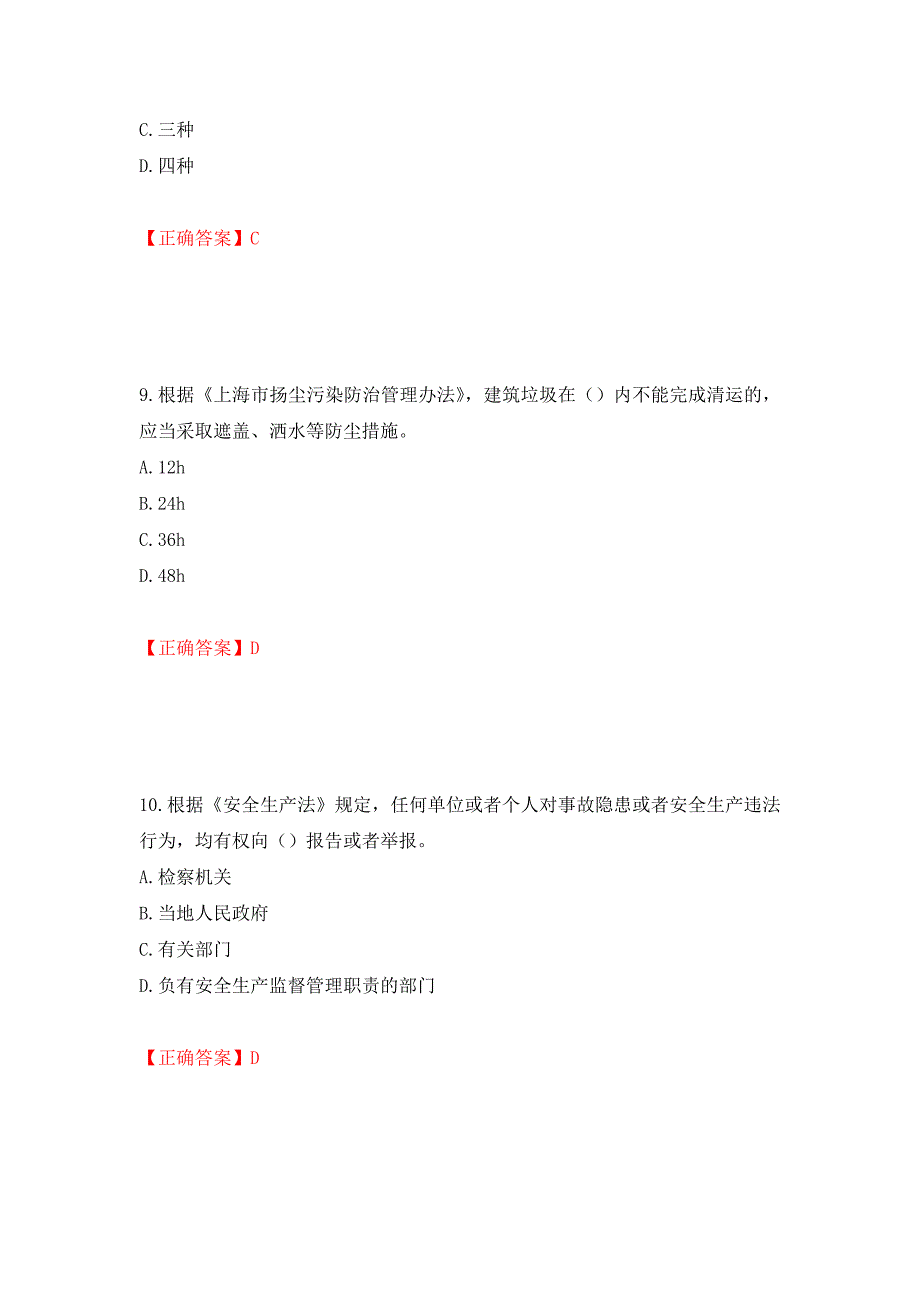 C. 三种
D. 四种

【正确答案】C

9. 根据《上海市扬尘污染防治管理办法》，建筑垃圾在（）内不能完成清运的，应当采取遮盖、洒水等防尘措施。
A. 12h
B. 24h
C. 36h
D. 48h

【正确答案】D

10. 根据《安全生产法》规定，任何单位或者个人对事故隐患或者安全生产违法行为，均有权向（）报告或者举报。
A. 检察机关
B. 当地人民政府
C. 有关部门
D. 负有安全生产监督管理职责的部门

【正确答案】D